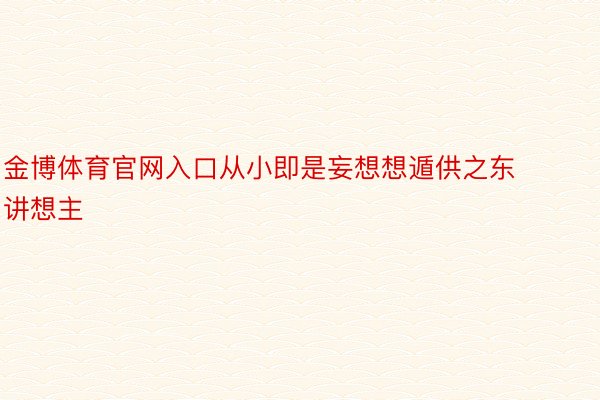 金博体育官网入口从小即是妄想想遁供之东讲想主